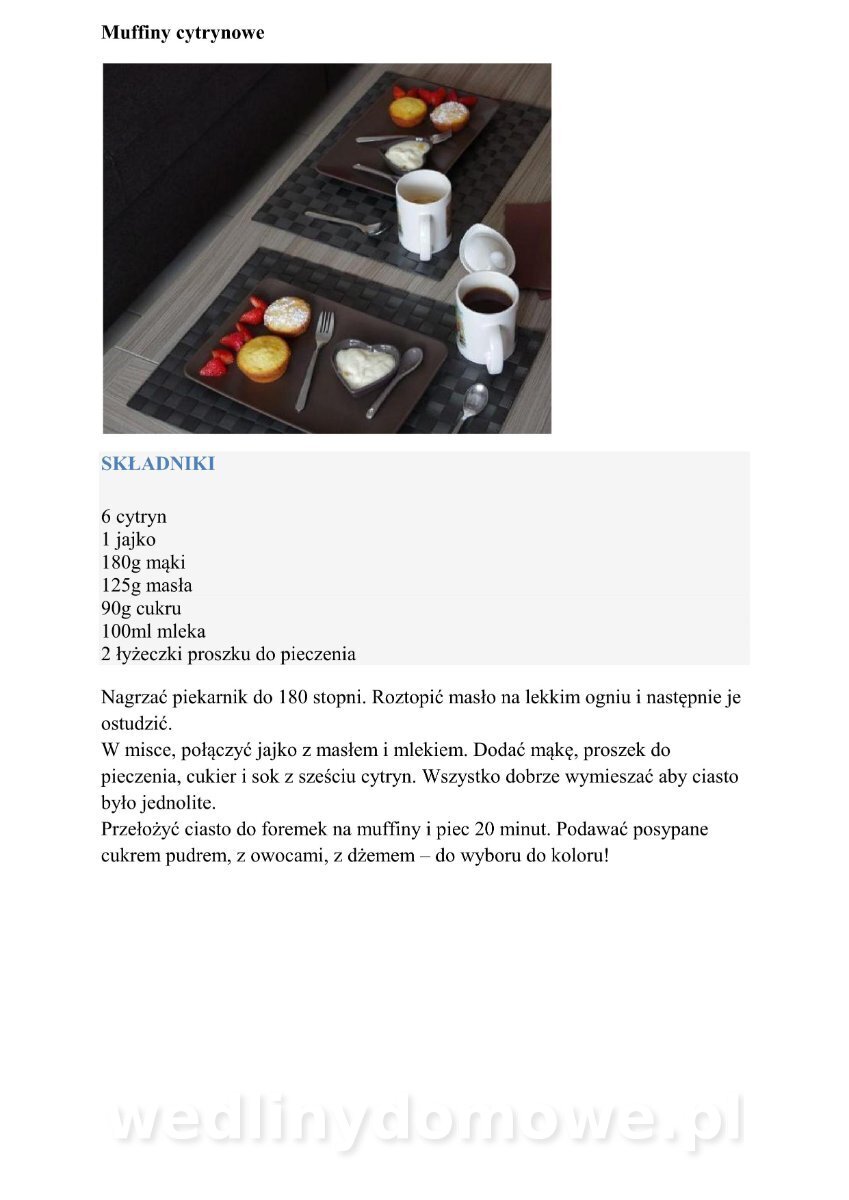 Muffiny cytrynowe

SKŁADNIKI

6 cytryn
1 jajko
180g mąki
125g masła
90g cukru
100ml mleka
2 łyżeczki proszku do pieczenia

Nagrzać piekarnik do 180 stopni. Roztopić masło na lekkim ogniu i następnie je ostudzić.
W misce, połączyć jajko z masłem i mlekiem. Dodać mąkę, proszek do pieczenia, cukier i sok z sześciu cytryn. Wszystko dobrze wymieszać aby ciasto było jednolite.
Przełożyć ciasto do foremek na muffiny i piec 20 minut. Podawać posypane cukrem pudrem, z owocami, z dżemem – do wyboru do koloru!

wedlinydomowe.pl